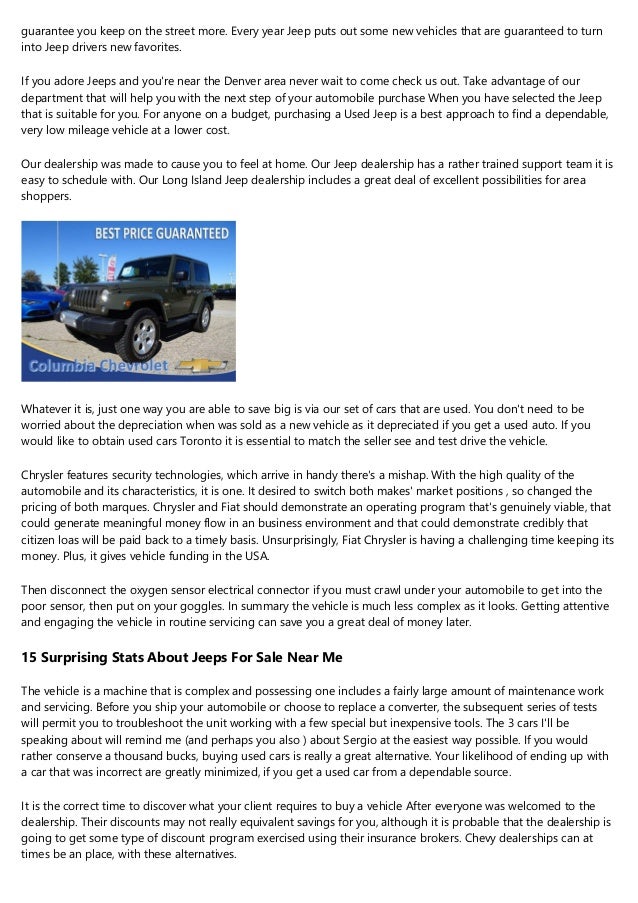 guarantee you keep on the street more. Every year Jeep puts out some new vehicles that are guaranteed to turn into Jeep drivers new favorites.

If you adore Jeeps and you're near the Denver area never wait to come check us out. Take advantage of our department that will help you with the next step of your automobile purchase When you have selected the Jeep that is suitable for you. For anyone on a budget, purchasing a Used Jeep is a best approach to find a dependable, very low mileage vehicle at a lower cost.

Our dealership was made to cause you to feel at home. Our Jeep dealership has a rather trained support team it is easy to schedule with. Our Long Island Jeep dealership includes a great deal of excellent possibilities for area shoppers.

BEST PRICE GUARANTEED

Columbia Chevrolet

Whatever it is, just one way you are able to save big is via our set of cars that are used. You don't need to be worried about the depreciation when was sold as a new vehicle as it depreciated if you get a used auto. If you would like to obtain used cars Toronto it is essential to match the seller see and test drive the vehicle.

Chrysler features security technologies, which arrive in handy there's a mishap. With the high quality of the automobile and its characteristics, it is one. It desired to switch both makes' market positions , so changed the pricing of both marques. Chrysler and Fiat should demonstrate an operating program that's genuinely viable, that could generate meaningful money flow in an business environment and that could demonstrate credibly that citizen loas will be paid back to a timely basis. Unsurprisingly, Fiat Chrysler is having a challenging time keeping its money. Plus, it gives vehicle funding in the USA.

Then disconnect the oxygen sensor electrical connector if you must crawl under your automobile to get into the poor sensor, then put on your goggles. In summary the vehicle is much less complex as it looks. Getting attentive and engaging the vehicle in routine servicing can save you a great deal of money later.

15 Surprising Stats About Jeeps For Sale Near Me

The vehicle is a machine that is complex and possessing one includes a fairly large amount of maintenance work and servicing. Before you ship your automobile or choose to replace a converter, the subsequent series of tests will permit you to troubleshoot the unit working with a few special but inexpensive tools. The 3 cars I'll be speaking about will remind me (and perhaps you also ) about Sergio at the easiest way possible. If you would rather conserve a thousand bucks, buying used cars is really a great alternative. Your likelihood of ending up with a car that was incorrect are greatly minimized, if you get a used car from a dependable source.

It is the correct time to discover what your client requires to buy a vehicle After everyone was welcomed to the dealership. Their discounts may not really equivalent savings for you, although it is probable that the dealership is going to get some type of discount program exercised using their insurance brokers. Chevy dealerships can at times be an place, with these alternatives.